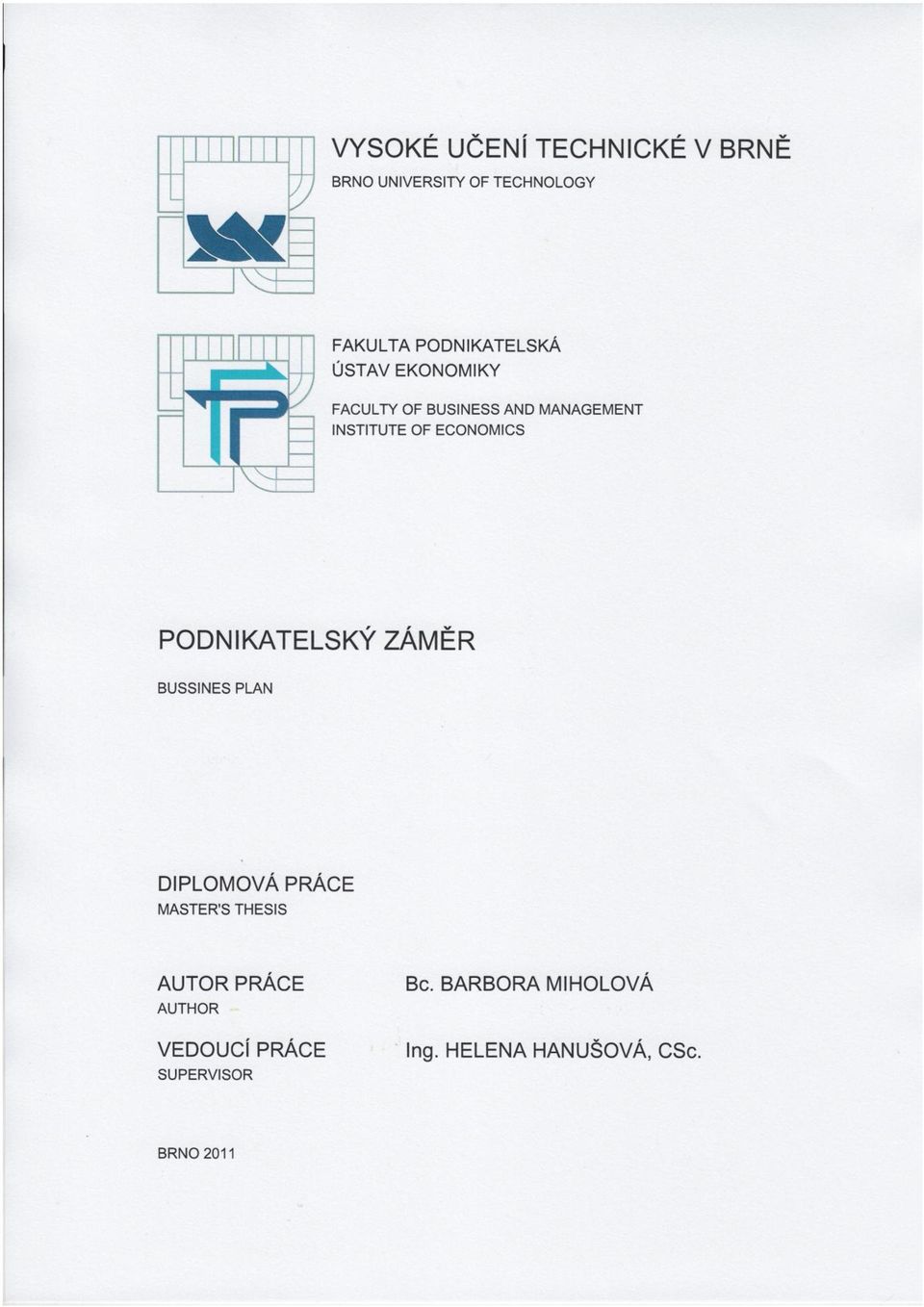 VYSOKÉ UČENÍ TECHNICKÉ V BRNĚ
BRNO UNIVERSITY OF TECHNOLOGY

FAKULTA PODNIKATELSKÁ
ÚSTAV EKONOMIKY

FACULTY OF BUSINESS AND MANAGEMENT
INSTITUTE OF ECONOMICS

PODNIKATELSKÝ ZÁMĚR
BUSSINES PLAN

DIPLOMOVÁ PRÁCE
MASTER'S THESIS

AUTOR PRÁCE
AUTHOR

Bc. BARBORA MIHOLOVÁ

VEDOUCÍ PRÁCE
SUPERVISOR

Ing. HELENA HANUŠOVÁ, CSc.

BRNO 2011